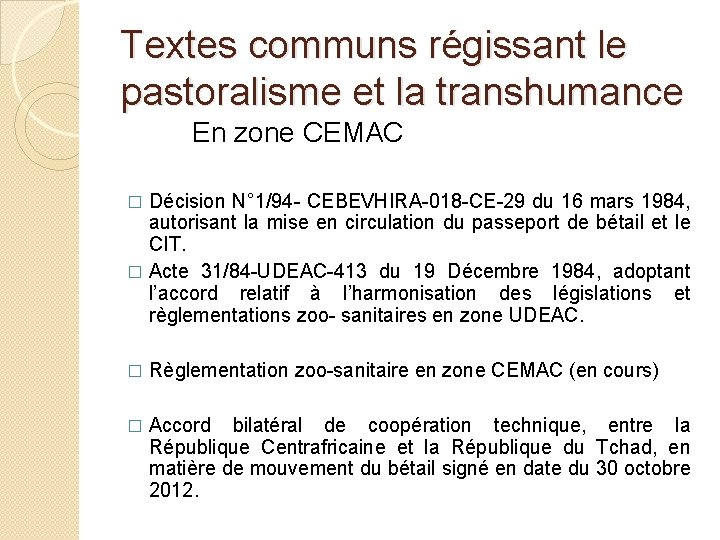 Textes communs régissant le pastoralisme et la transhumance

En zone CEMAC

□ Décision N°1/94- CEBEVHIRA-018-CE-29 du 16 mars 1984, autorisant la mise en circulation du passeport de bétail et le CIT.

□ Acte 31/84-UDEAC-413 du 19 Décembre 1984, adoptant l'accord relatif à l'harmonisation des législations et règlementations zoo- sanitaires en zone UDEAC.

□ Règlementation zoo-sanitaire en zone CEMAC (en cours)

□ Accord bilatéral de coopération technique, entre la République Centrafricaine et la République du Tchad, en matière de mouvement du bétail signé en date du 30 octobre 2012.